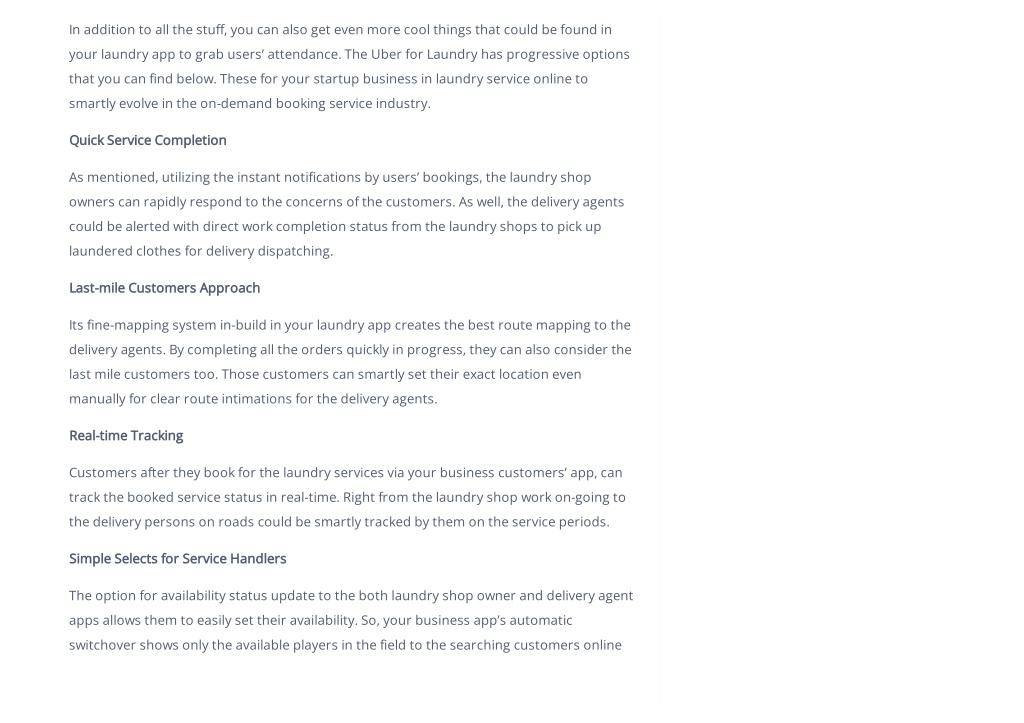 In addition to all the stuff, you can also get even more cool things that could be found in your laundry app to grab users' attendance. The Uber for Laundry has progressive options that you can find below. These for your startup business in laundry service online to smartly evolve in the on-demand booking service industry.

Quick Service Completion

As mentioned, utilizing the instant notifications by users' bookings, the laundry shop owners can rapidly respond to the concerns of the customers. As well, the delivery agents could be alerted with direct work completion status from the laundry shops to pick up laundered clothes for delivery dispatching.

Last-mile Customers Approach

Its fine-mapping system in-build in your laundry app creates the best route mapping to the delivery agents. By completing all the orders quickly in progress, they can also consider the last mile customers too. Those customers can smartly set their exact location even manually for clear route intimations for the delivery agents.

Real-time Tracking

Customers after they book for the laundry services via your business customers' app, can track the booked service status in real-time. Right from the laundry shop work on-going to the delivery persons on roads could be smartly tracked by them on the service periods.

Simple Selects for Service Handlers

The option for availability status update to the both laundry shop owner and delivery agent apps allows them to easily set their availability. So, your business app's automatic switchover shows only the available players in the field to the searching customers online